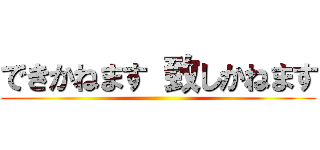 できかねます 致しかねます